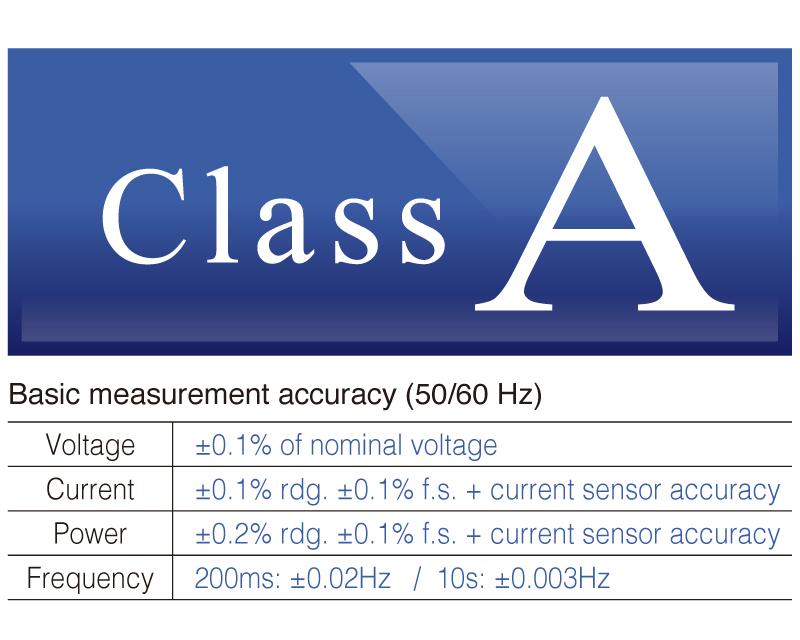 Class A

Basic measurement accuracy (50/60 Hz)

| Voltage | ±0.1% of nominal voltage |
|---|---|
| Current | ±0.1% rdg. ±0.1% f.s. + current sensor accuracy |
| Power | ±0.2% rdg. ±0.1% f.s. + current sensor accuracy |
| Frequency | 200ms: ±0.02Hz / 10s: ±0.003Hz |